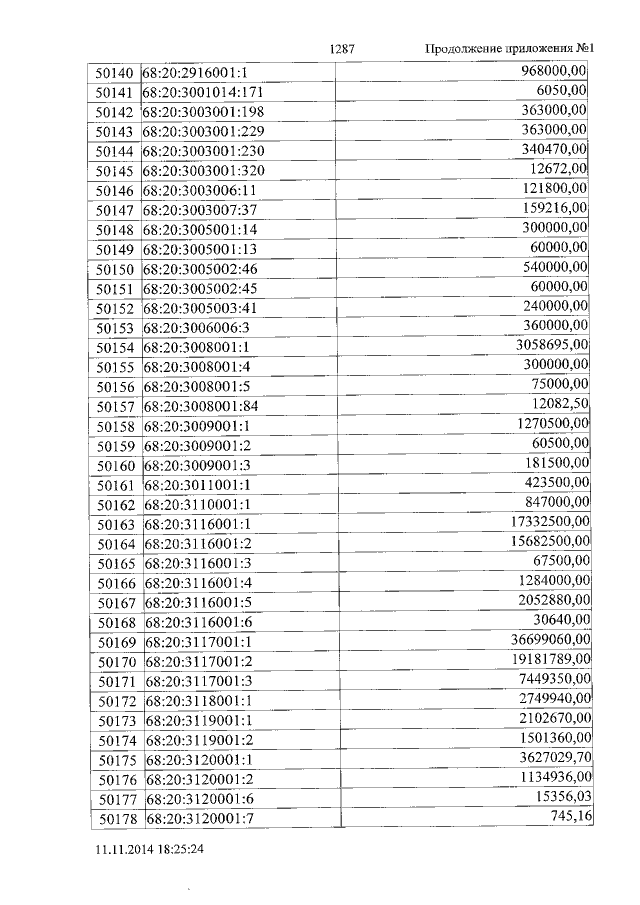 1287 Продолжение приложения №1

| 50140 | 68:20:2916001:1 | 968000,00 |
|---|---|---|
| 50141 | 68:20:3001014:171 | 6050,00 |
| 50142 | 68:20:3003001:198 | 363000,00 |
| 50143 | 68:20:3003001:229 | 363000,00 |
| 50144 | 68:20:3003001:230 | 340470,00 |
| 50145 | 68:20:3003001:320 | 12672,00 |
| 50146 | 68:20:3003006:11 | 121800,00 |
| 50147 | 68:20:3003007:37 | 159216,00 |
| 50148 | 68:20:3005001:14 | 300000,00 |
| 50149 | 68:20:3005001:13 | 60000,00 |
| 50150 | 68:20:3005002:46 | 540000,00 |
| 50151 | 68:20:3005002:45 | 60000,00 |
| 50152 | 68:20:3005003:41 | 240000,00 |
| 50153 | 68:20:3006006:3 | 360000,00 |
| 50154 | 68:20:3008001:1 | 3058695,00 |
| 50155 | 68:20:3008001:4 | 300000,00 |
| 50156 | 68:20:3008001:5 | 75000,00 |
| 50157 | 68:20:3008001:84 | 12082,50 |
| 50158 | 68:20:3009001:1 | 1270500,00 |
| 50159 | 68:20:3009001:2 | 60500,00 |
| 50160 | 68:20:3009001:3 | 181500,00 |
| 50161 | 68:20:3011001:1 | 423500,00 |
| 50162 | 68:20:3110001:1 | 847000,00 |
| 50163 | 68:20:3116001:1 | 17332500,00 |
| 50164 | 68:20:3116001:2 | 15682500,00 |
| 50165 | 68:20:3116001:3 | 67500,00 |
| 50166 | 68:20:3116001:4 | 1284000,00 |
| 50167 | 68:20:3116001:5 | 2052880,00 |
| 50168 | 68:20:3116001:6 | 30640,00 |
| 50169 | 68:20:3117001:1 | 36699060,00 |
| 50170 | 68:20:3117001:2 | 19181789,00 |
| 50171 | 68:20:3117001:3 | 7449350,00 |
| 50172 | 68:20:3118001:1 | 2749940,00 |
| 50173 | 68:20:3119001:1 | 2102670,00 |
| 50174 | 68:20:3119001:2 | 1501360,00 |
| 50175 | 68:20:3120001:1 | 3627029,70 |
| 50176 | 68:20:3120001:2 | 1134936,00 |
| 50177 | 68:20:3120001:6 | 15356,03 |
| 50178 | 68:20:3120001:7 | 745,16 |

11.11.2014 18:25:24